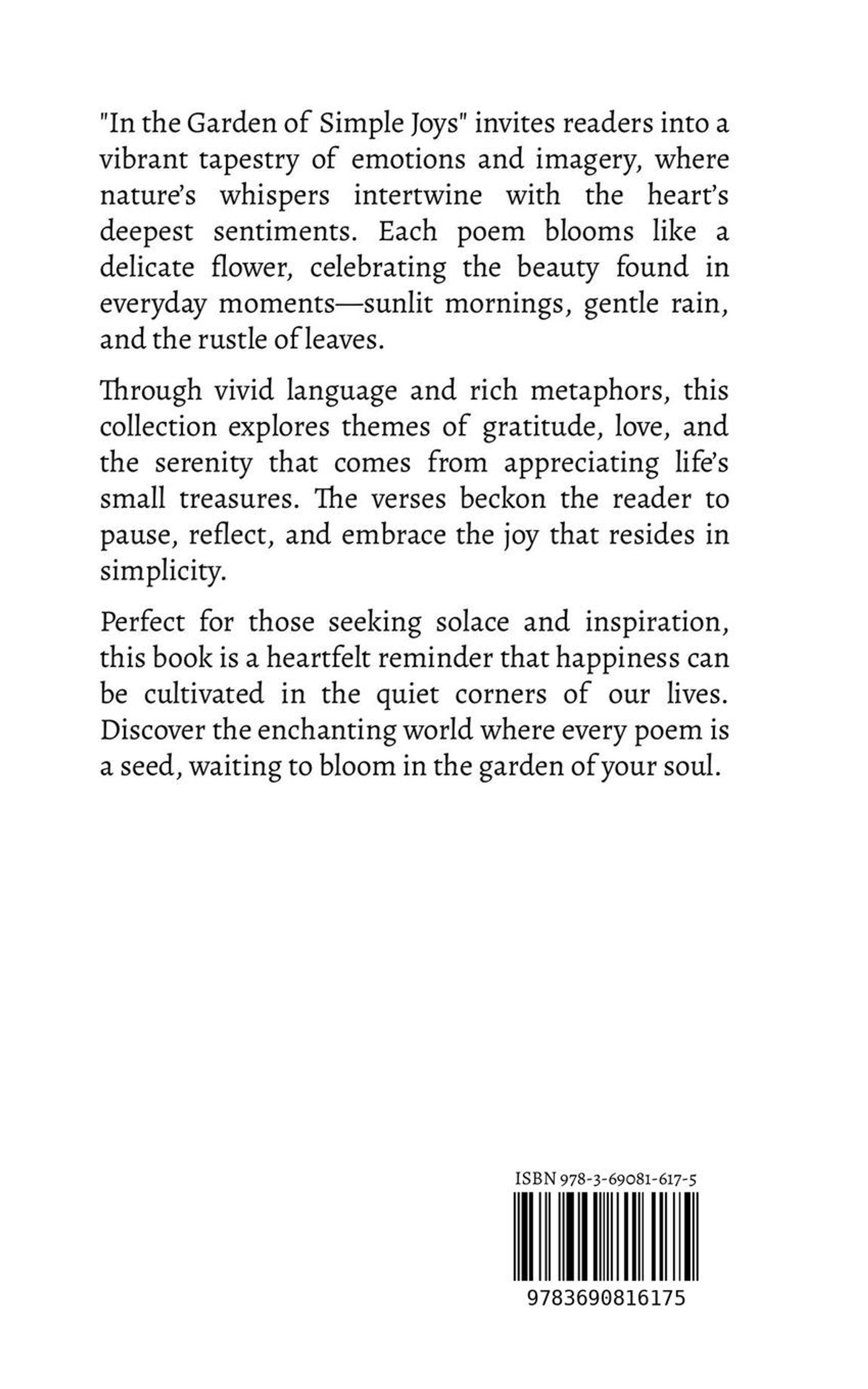 "In the Garden of Simple Joys" invites readers into a vibrant tapestry of emotions and imagery, where nature's whispers intertwine with the heart's deepest sentiments. Each poem blooms like a delicate flower, celebrating the beauty found in everyday moments—sunlit mornings, gentle rain, and the rustle of leaves.

Through vivid language and rich metaphors, this collection explores themes of gratitude, love, and the serenity that comes from appreciating life's small treasures. The verses beckon the reader to pause, reflect, and embrace the joy that resides in simplicity.

Perfect for those seeking solace and inspiration, this book is a heartfelt reminder that happiness can be cultivated in the quiet corners of our lives. Discover the enchanting world where every poem is a seed, waiting to bloom in the garden of your soul.

ISBN 978-3-69081-617-5

9783690816175